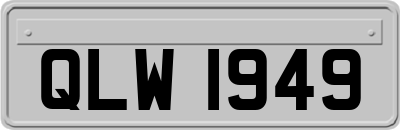 QLW 1949